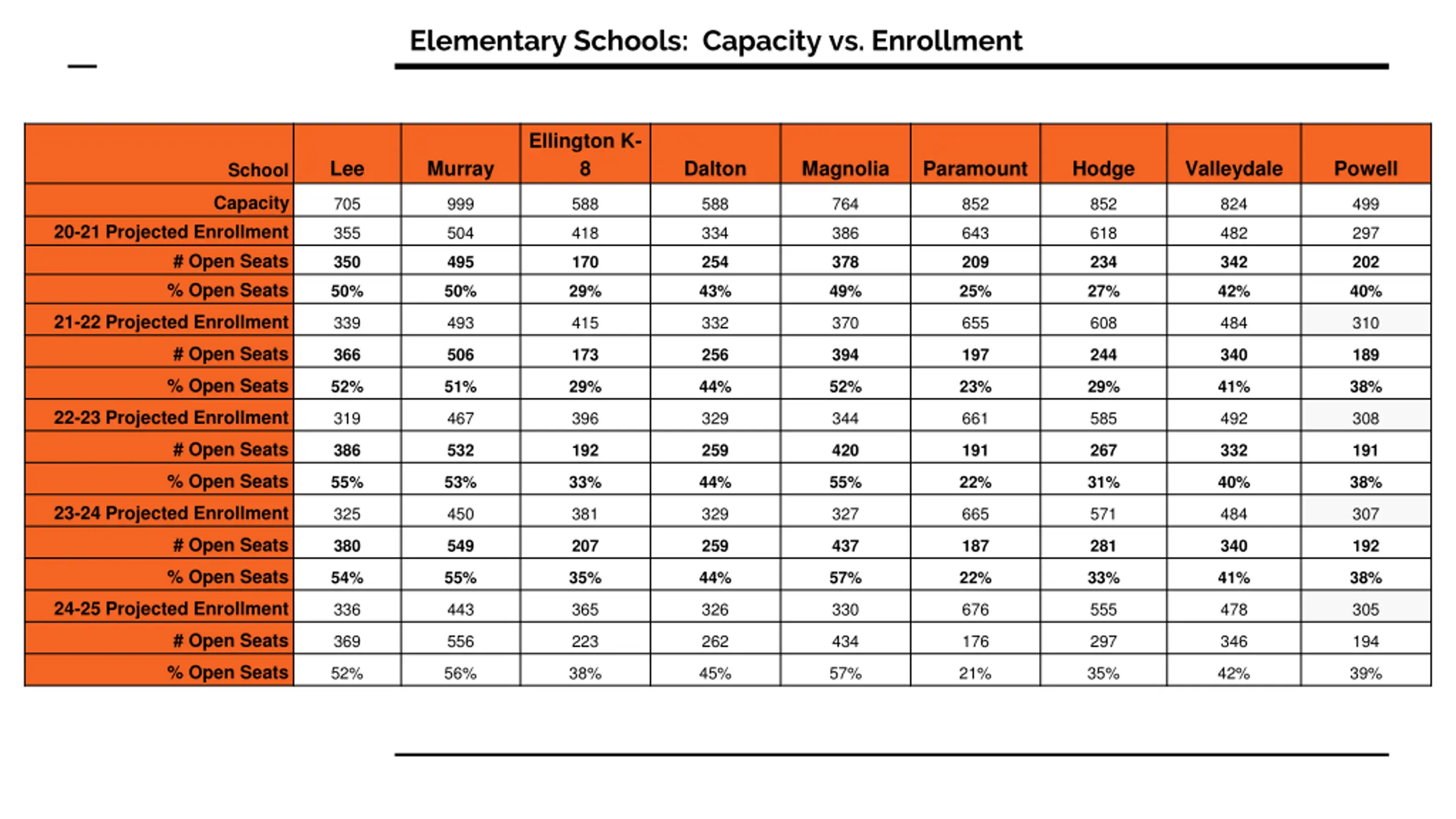 Elementary Schools: Capacity vs. Enrollment

| School | Lee | Murray | Ellington K-8 | Dalton | Magnolia | Paramount | Hodge | Valleydale | Powell |
|---|---|---|---|---|---|---|---|---|---|
| Capacity | 705 | 999 | 588 | 588 | 764 | 852 | 852 | 824 | 499 |
| 20-21 Projected Enrollment | 355 | 504 | 418 | 334 | 386 | 643 | 618 | 482 | 297 |
| # Open Seats | 350 | 495 | 170 | 254 | 378 | 209 | 234 | 342 | 202 |
| % Open Seats | 50% | 50% | 29% | 43% | 49% | 25% | 27% | 42% | 40% |
| 21-22 Projected Enrollment | 339 | 493 | 415 | 332 | 370 | 655 | 608 | 484 | 310 |
| # Open Seats | 366 | 506 | 173 | 256 | 394 | 197 | 244 | 340 | 189 |
| % Open Seats | 52% | 51% | 29% | 44% | 52% | 23% | 29% | 41% | 38% |
| 22-23 Projected Enrollment | 319 | 467 | 396 | 329 | 344 | 661 | 585 | 492 | 308 |
| # Open Seats | 386 | 532 | 192 | 259 | 420 | 191 | 267 | 332 | 191 |
| % Open Seats | 55% | 53% | 33% | 44% | 55% | 22% | 31% | 40% | 38% |
| 23-24 Projected Enrollment | 325 | 450 | 381 | 329 | 327 | 665 | 571 | 484 | 307 |
| # Open Seats | 380 | 549 | 207 | 259 | 437 | 187 | 281 | 340 | 192 |
| % Open Seats | 54% | 55% | 35% | 44% | 57% | 22% | 33% | 41% | 38% |
| 24-25 Projected Enrollment | 336 | 443 | 365 | 326 | 330 | 676 | 555 | 478 | 305 |
| # Open Seats | 369 | 556 | 223 | 262 | 434 | 176 | 297 | 346 | 194 |
| % Open Seats | 52% | 56% | 38% | 45% | 57% | 21% | 35% | 42% | 39% |